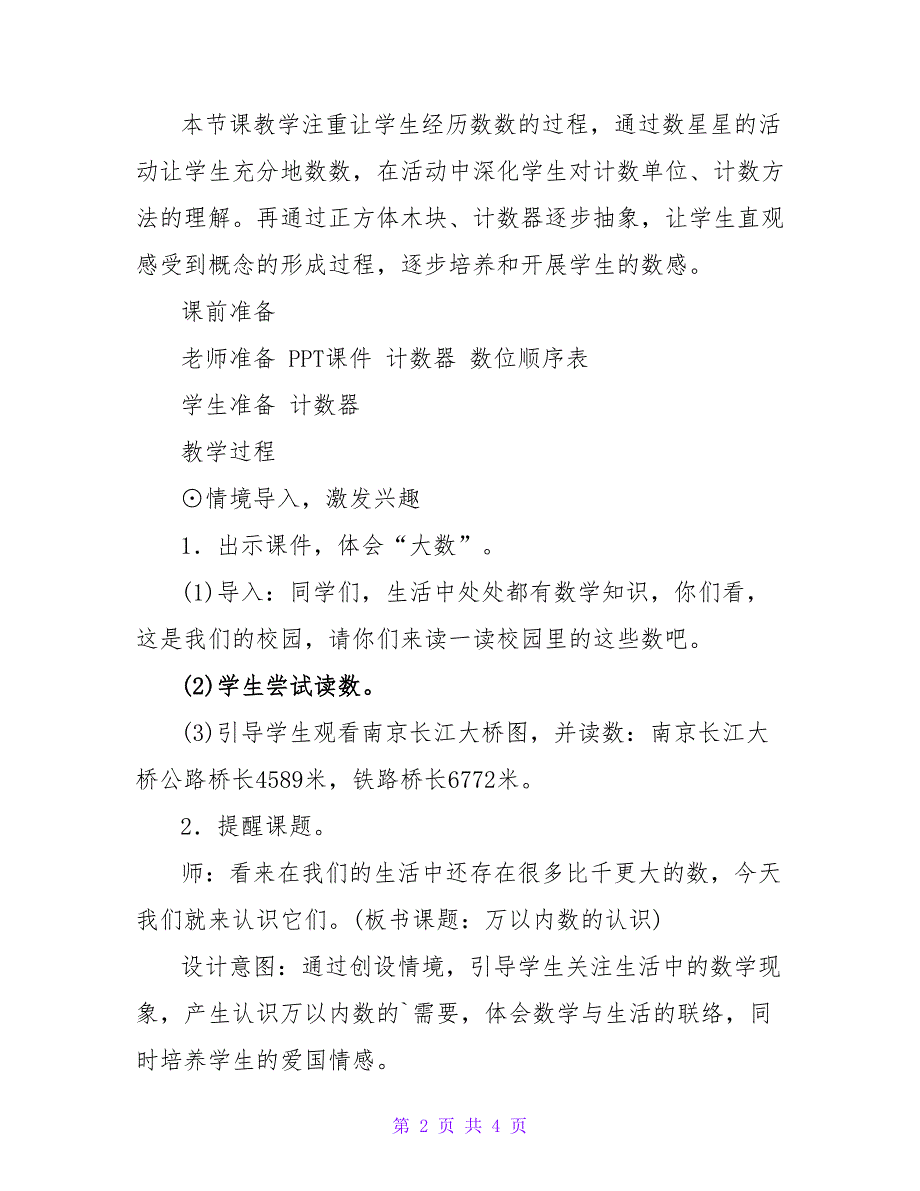 本节课教学注重让学生经历数数的过程，通过数星星的活动让学生充分地数数，在活动中深化学生对计数单位、计数方法的理解。再通过正方体木块、计数器逐步抽象，让学生直观感受到概念的形成过程，逐步培养和开展学生的数感。

课前准备

老师准备 PPT课件 计数器 数位顺序表

学生准备 计数器

教学过程

⊙情境导入，激发兴趣

1．出示课件，体会“大数”。

(1)导入：同学们，生活中处处都有数学知识，你们看，这是我们的校园，请你们来读一读校园里的这些数吧。

(2)学生尝试读数。

(3)引导学生观看南京长江大桥图，并读数：南京长江大桥公路桥长4589米，铁路桥长6772米。

2．提醒课题。

师：看来在我们的生活中还存在很多比千更大的数，今天我们就来认识它们。(板书课题：万以内数的认识)

设计意图：通过创设情境，引导学生关注生活中的数学现象，产生认识万以内数的`需要，体会数学与生活的联络，同时培养学生的爱国情感。

第 2 页 共 4 页